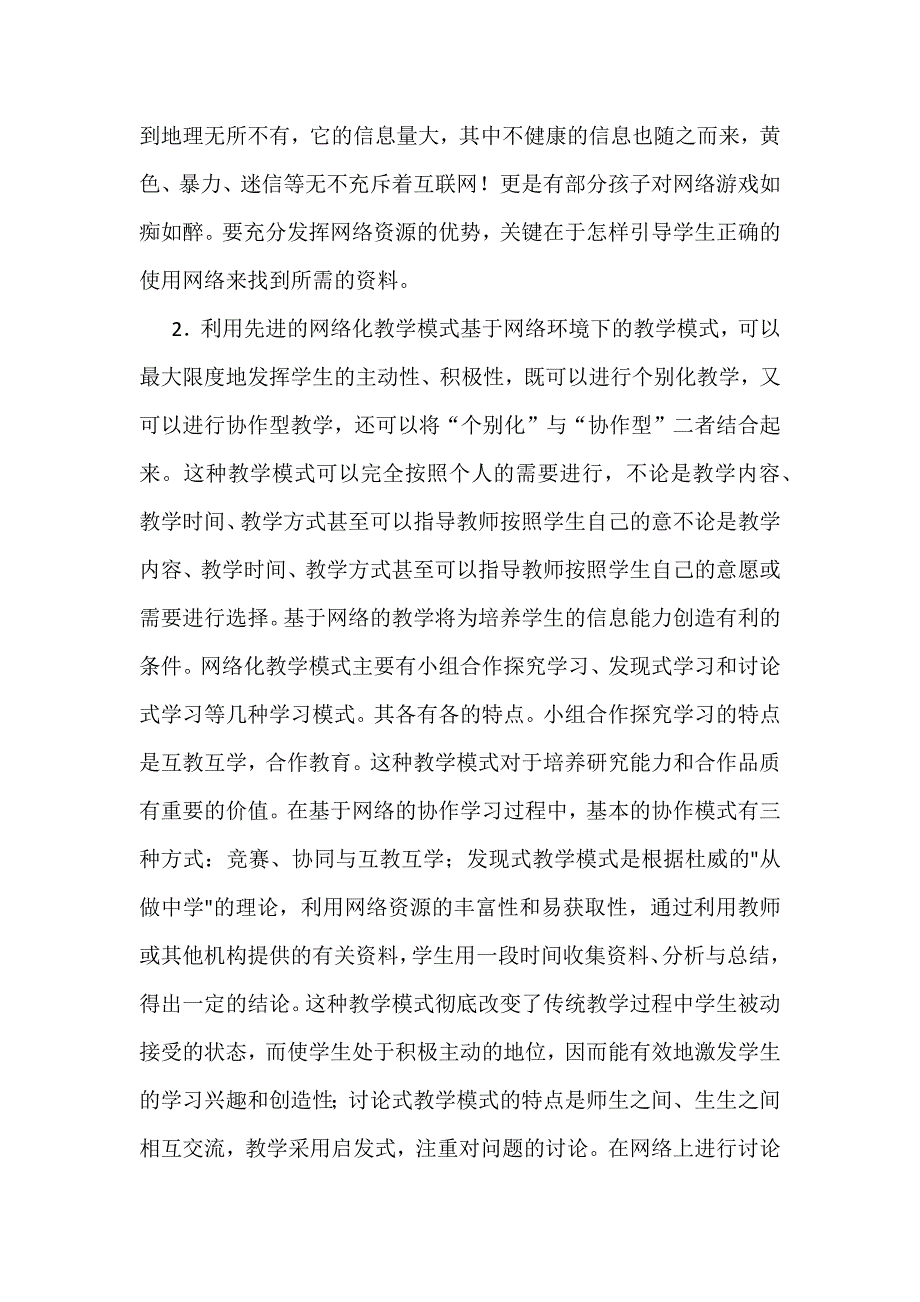 到地理无所不有，它的信息量大，其中不健康的信息也随之而来，黄色、暴力、迷信等无不充斥着互联网！更是有部分孩子对网络游戏如痴如醉。要充分发挥网络资源的优势，关键在于怎样引导学生正确的使用网络来找到所需的资料。

2．利用先进的网络化教学模式基于网络环境下的教学模式，可以最大限度地发挥学生的主动性、积极性，既可以进行个别化教学，又可以进行协作型教学，还可以将“个别化”与“协作型”二者结合起来。这种教学模式可以完全按照个人的需要进行，不论是教学内容、教学时间、教学方式甚至可以指导教师按照学生自己的意不论是教学内容、教学时间、教学方式甚至可以指导教师按照学生自己的意愿或需要进行选择。基于网络的教学将为培养学生的信息能力创造有利的条件。网络化教学模式主要有小组合作探究学习、发现式学习和讨论式学习等几种学习模式。其各有各的特点。小组合作探究学习的特点是互教互学，合作教育。这种教学模式对于培养研究能力和合作品质有重要的价值。在基于网络的协作学习过程中，基本的协作模式有三种方式：竞赛、协同与互教互学；发现式教学模式是根据杜威的"从做中学"的理论，利用网络资源的丰富性和易获取性，通过利用教师或其他机构提供的有关资料，学生用一段时间收集资料、分析与总结，得出一定的结论。这种教学模式彻底改变了传统教学过程中学生被动接受的状态，而使学生处于积极主动的地位，因而能有效地激发学生的学习兴趣和创造性；讨论式教学模式的特点是师生之间、生生之间相互交流，教学采用启发式，注重对问题的讨论。在网络上进行讨论